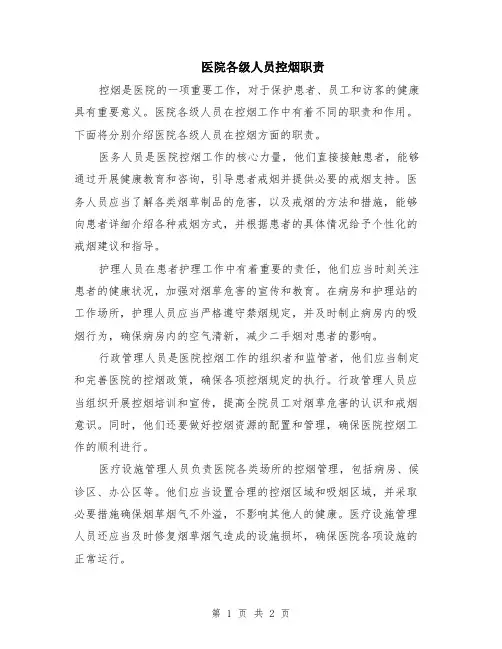 医院各级人员控烟职责

控烟是医院的一项重要工作，对于保护患者、员工和访客的健康具有重要意义。医院各级人员在控烟工作中有着不同的职责和作用。下面将分别介绍医院各级人员在控烟方面的职责。

医务人员是医院控烟工作的核心力量，他们直接接触患者，能够通过开展健康教育和咨询，引导患者戒烟并提供必要的戒烟支持。医务人员应当了解各类烟草制品的危害，以及戒烟的方法和措施，能够向患者详细介绍各种戒烟方式，并根据患者的具体情况给予个性化的戒烟建议和指导。

护理人员在患者护理工作中有着重要的责任，他们应当时刻关注患者的健康状况，加强对烟草危害的宣传和教育。在病房和护理站的工作场所，护理人员应当严格遵守禁烟规定，并及时制止病房内的吸烟行为，确保病房内的空气清新，减少二手烟对患者的影响。

行政管理人员是医院控烟工作的组织者和监管者，他们应当制定和完善医院的控烟政策，确保各项控烟规定的执行。行政管理人员应当组织开展控烟培训和宣传，提高全院员工对烟草危害的认识和戒烟意识。同时，他们还要做好控烟资源的配置和管理，确保医院控烟工作的顺利进行。

医疗设施管理人员负责医院各类场所的控烟管理，包括病房、候诊区、办公区等。他们应当设置合理的控烟区域和吸烟区域，并采取必要措施确保烟草烟气不外溢，不影响其他人的健康。医疗设施管理人员还应当及时修复烟草烟气造成的设施损坏，确保医院各项设施的正常运行。

第 1 页 共 2 页